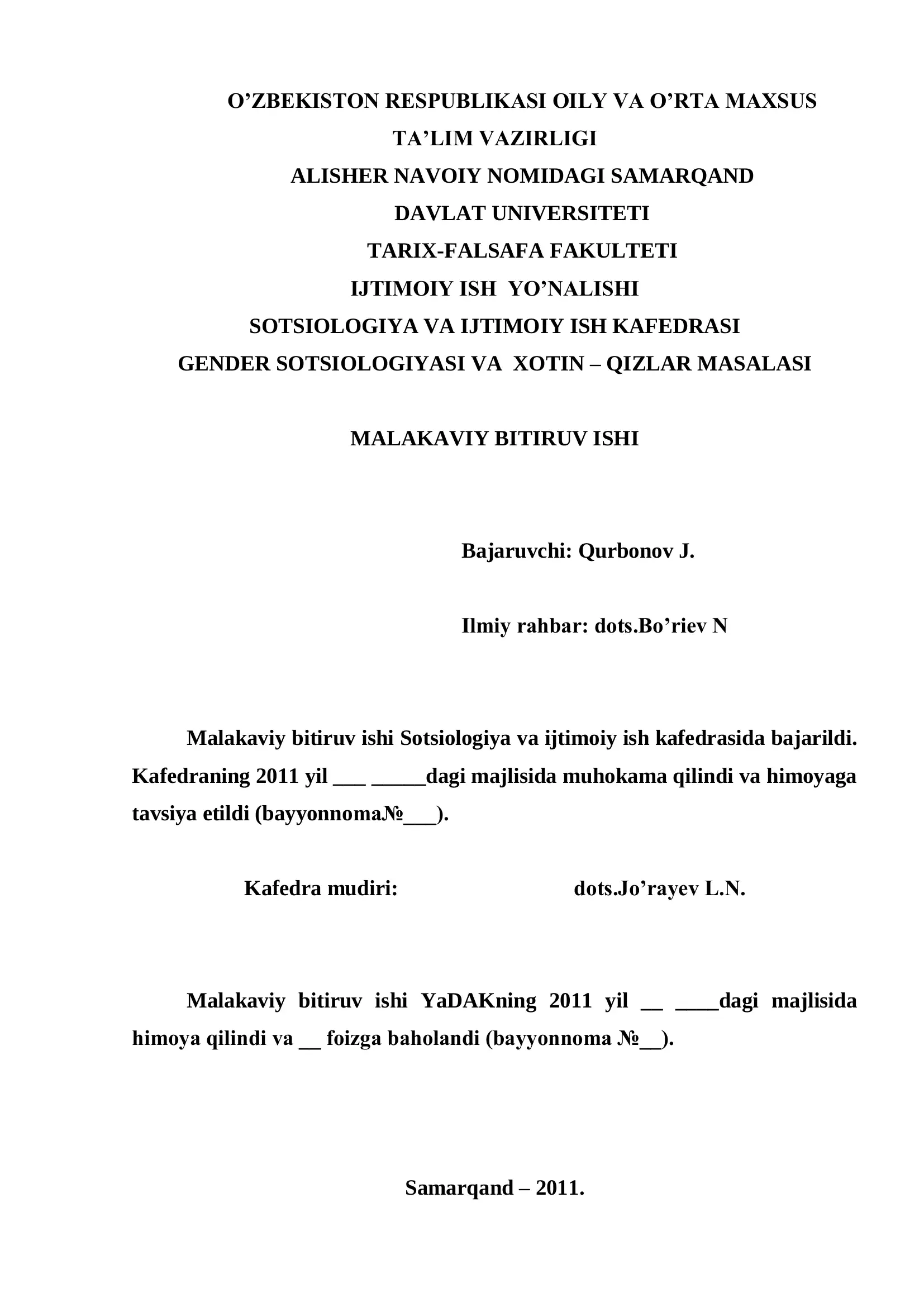 O’ZBEKISTON RESPUBLIKASI OILY VA O’RTA MAXSUS TA’LIM VAZIRLIGI
ALISHER NAVOIY NOMIDAGI SAMARQAND DAVLAT UNIVERSITETI
TARIX-FALSAFA FAKULTETI
IJTIMOIY ISH YO’NALISHI
SOTSIOLOGIYA VA IJTIMOIY ISH KAFEDRASI
GENDER SOTSIOLOGIYASI VA XOTIN – QIZLAR MASALASI

MALAKAVIY BITIRUV ISHI

Bajaruvchi: Qurbonov J.

Ilmiy rahbar: dots.Bo’riev N

Malakaviy bitiruv ishi Sotsiologiya va ijtimoiy ish kafedrasida bajarildi. Kafedraning 2011 yil ___ _____dagi majlisida muhokama qilindi va himoyaga tavsiya etildi (bayyonnoma№___).

Kafedra mudiri: dots.Jo’rayev L.N.

Malakaviy bitiruv ishi YaDAKning 2011 yil __ ____dagi majlisida himoya qilindi va __ foizga baholandi (bayyonnoma №__).

Samarqand – 2011.